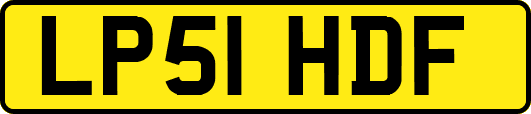 LP51 HDF